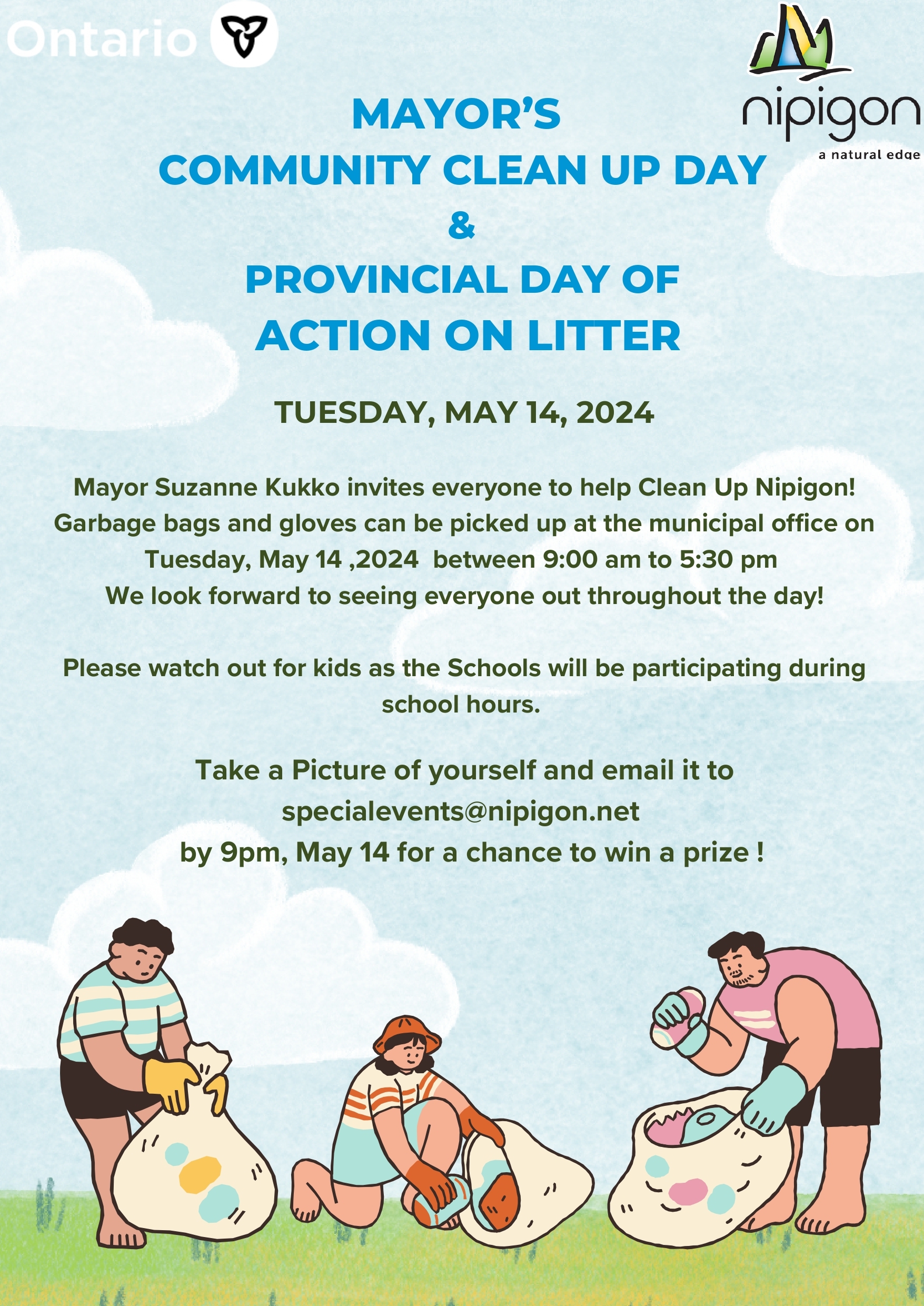 Ontario

nipigon
a natural edge

MAYOR'S
COMMUNITY CLEAN UP DAY
&
PROVINCIAL DAY OF
ACTION ON LITTER

TUESDAY, MAY 14, 2024

Mayor Suzanne Kukko invites everyone to help Clean Up Nipigon! Garbage bags and gloves can be picked up at the municipal office on Tuesday, May 14 ,2024 between 9:00 am to 5:30 pm
We look forward to seeing everyone out throughout the day!

Please watch out for kids as the Schools will be participating during school hours.

Take a Picture of yourself and email it to
specialevents@nipigon.net
by 9pm, May 14 for a chance to win a prize !